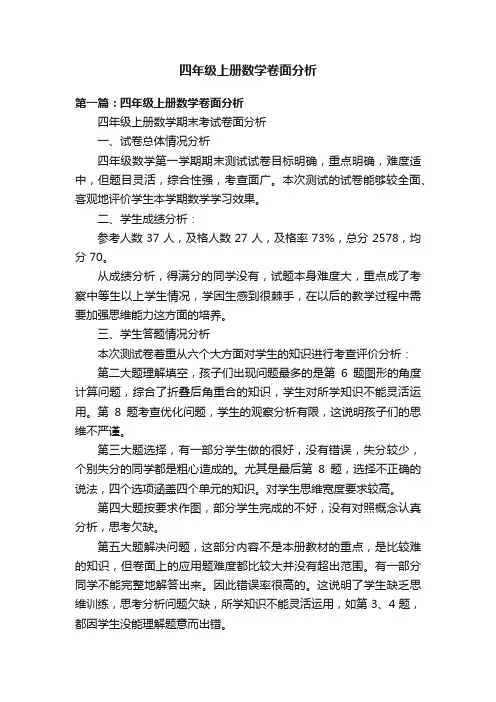 四年级上册数学卷面分析

第一篇：四年级上册数学卷面分析

四年级上册数学期末考试卷面分析

一、试卷总体情况分析

四年级数学第一学期期末测试试卷目标明确，重点明确，难度适中，但题目灵活，综合性强，考查面广。本次测试的试卷能够较全面、客观地评价学生本学期数学学习效果。

二、学生成绩分析：

参考人数 37 人，及格人数 27 人，及格率 73%，总分 2578，均分 70。

从成绩分析，得满分的同学没有，试题本身难度大，重点成了考察中等生以上学生情况，学困生感到很棘手，在以后的教学过程中需要加强思维能力这方面的培养。

三、学生答题情况分析

本次测试卷着重从六个大方面对学生的知识进行考查评价分析：

第二大题理解填空，孩子们出现问题最多的是第 6 题图形的角度计算问题，综合了折叠后角重合的知识，学生对所学知识不能灵活运用。第 8 题考查优化问题，学生的观察分析有限，这说明孩子们的思维不严谨。

第三大题选择，有一部分学生做的很好，没有错误，失分较少，个别失分的同学都是粗心造成的。尤其是最后第 8 题，选择不正确的说法，四个选项涵盖四个单元的知识。对学生思维宽度要求较高。

第四大题按要求作图，部分学生完成的不好，没有对照概念认真分析，思考欠缺。

第五大题解决问题，这部分内容不是本册教材的重点，是比较难的知识，但卷面上的应用题难度都比较大并没有超出范围。有一部分同学不能完整地解答出来。因此错误率很高的。这说明了学生缺乏思维训练，思考分析问题欠缺，所学知识不能灵活运用，如第 3、4 题，都因学生没能理解题意而出错。